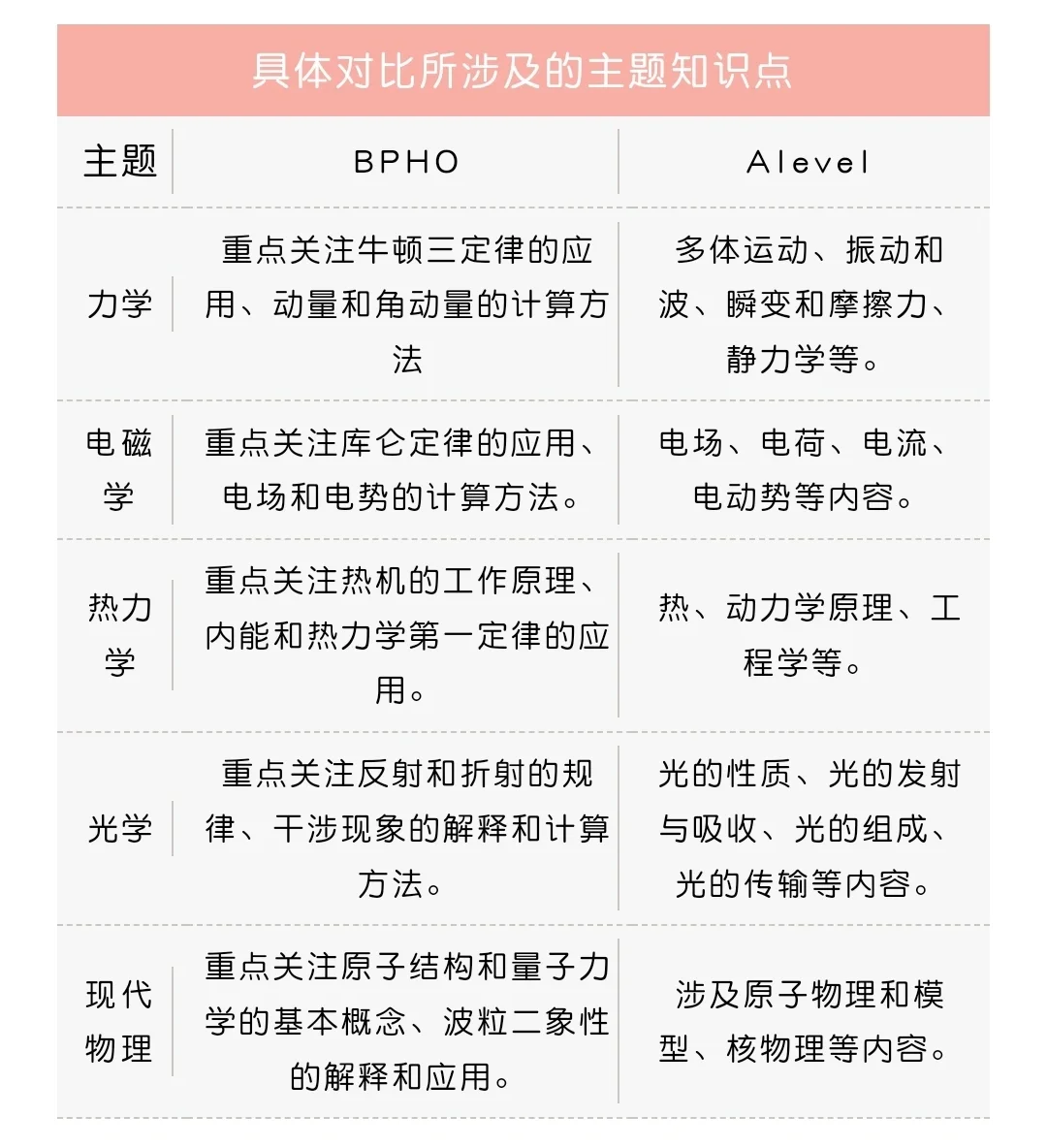 具体对比所涉及的主题知识点

| 主题 | BPHO | Alevel |
|---|---|---|
| 力学 | 重点关注牛顿三定律的应用、动量和角动量的计算方法 | 多体运动、振动和波、瞬变和摩擦力、静力学等。 |
| 电磁学 | 重点关注库仑定律的应用、电场和电势的计算方法。 | 电场、电荷、电流、电动势等内容。 |
| 热力学 | 重点关注热机的工作原理、内能和热力学第一定律的应用。 | 热、动力学原理、工程学等。 |
| 光学 | 重点关注反射和折射的规律、干涉现象的解释和计算方法。 | 光的性质、光的发射与吸收、光的组成、光的传输等内容。 |
| 现代物理 | 重点关注原子结构和量子力学的基本概念、波粒二象性的解释和应用。 | 涉及原子物理和模型、核物理等内容。 |